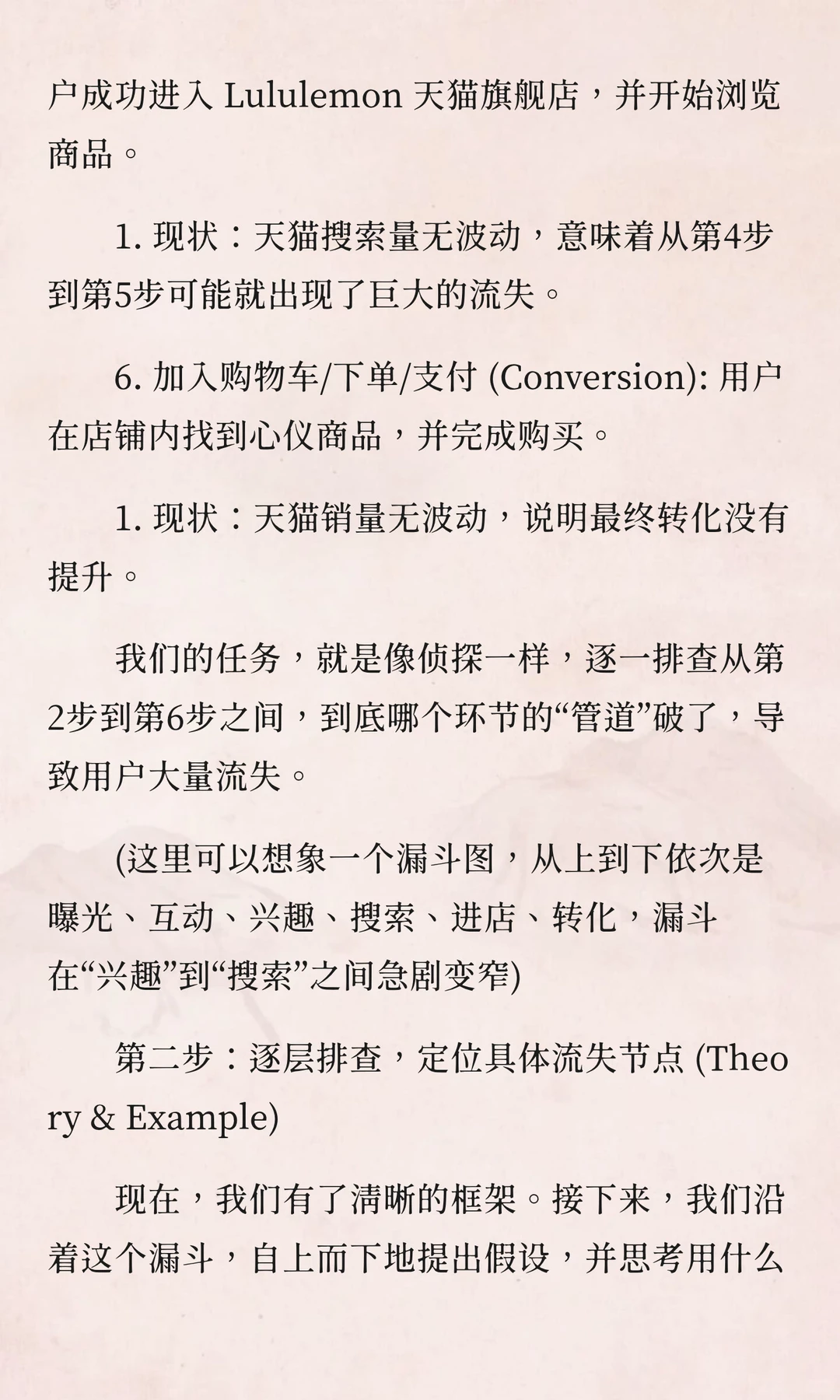 户成功进入 Lululemon 天猫旗舰店，并开始浏览商品。

1. 现状：天猫搜索量无波动，意味着从第4步到第5步可能就出现了巨大的流失。

6. 加入购物车/下单/支付 (Conversion): 用户在店铺内找到心仪商品，并完成购买。

1. 现状：天猫销量无波动，说明最终转化没有提升。

我们的任务，就是像侦探一样，逐一排查从第2步到第6步之间，到底哪个环节的“管道”破了，导致用户大量流失。

(这里可以想象一个漏斗图，从上到下依次是曝光、互动、兴趣、搜索、进店、转化，漏斗在“兴趣”到“搜索”之间急剧变窄)

第二步：逐层排查，定位具体流失节点 (Theory & Example)

现在，我们有了清晰的框架。接下来，我们沿着这个漏斗，自上而下地提出假设，并思考用什么